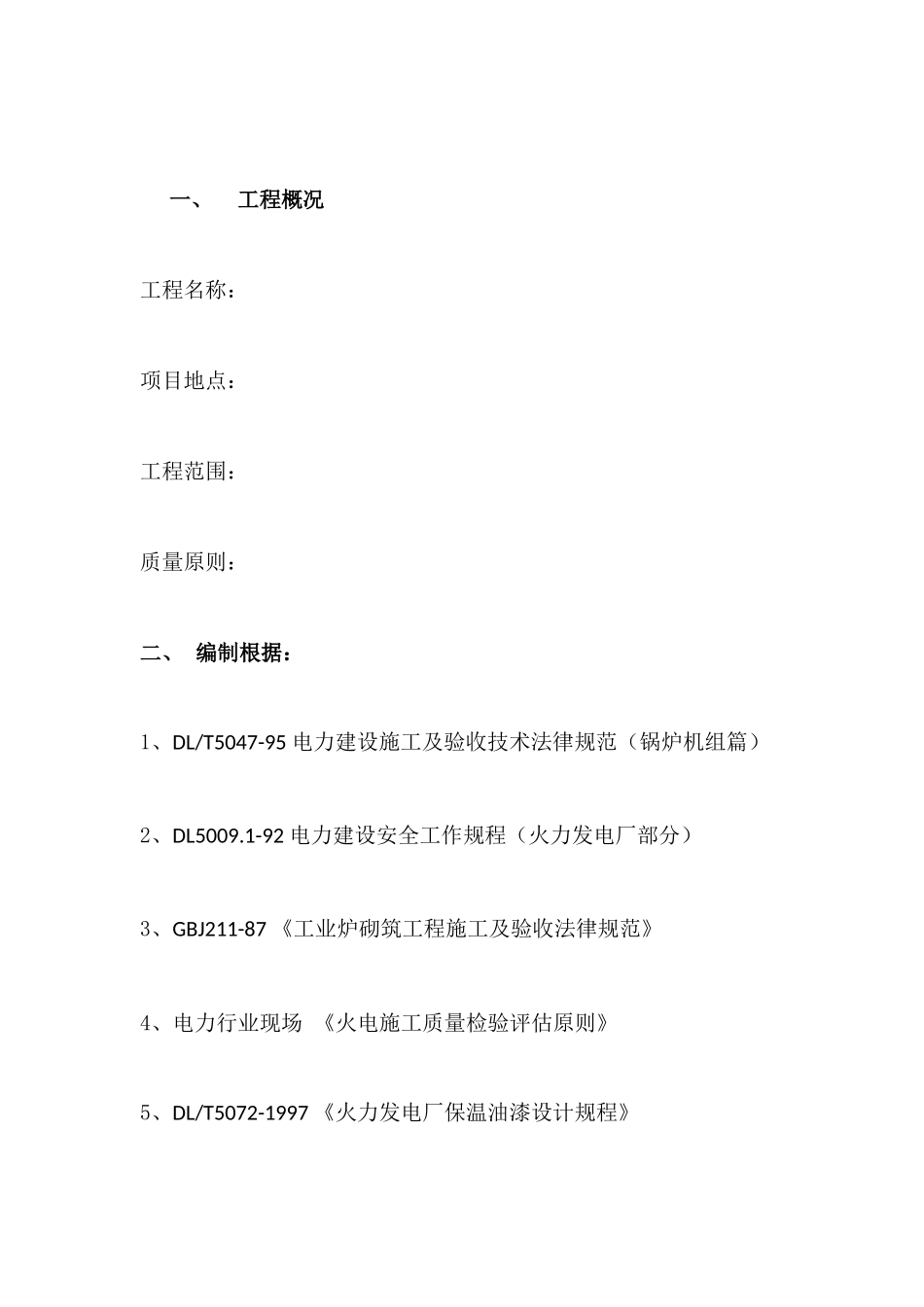 一、 工程概况

工程名称：

项目地点：

工程范围：

质量原则：

二、 编制根据：

1、DL/T5047-95 电力建设施工及验收技术法律规范（锅炉机组篇）

2、DL5009.1-92 电力建设安全工作规程（火力发电厂部分）

3、GBJ211-87 《工业炉砌筑工程施工及验收法律规范》

4、电力行业现场 《火电施工质量检验评估原则》

5、DL/T5072-1997 《火力发电厂保温油漆设计规程》